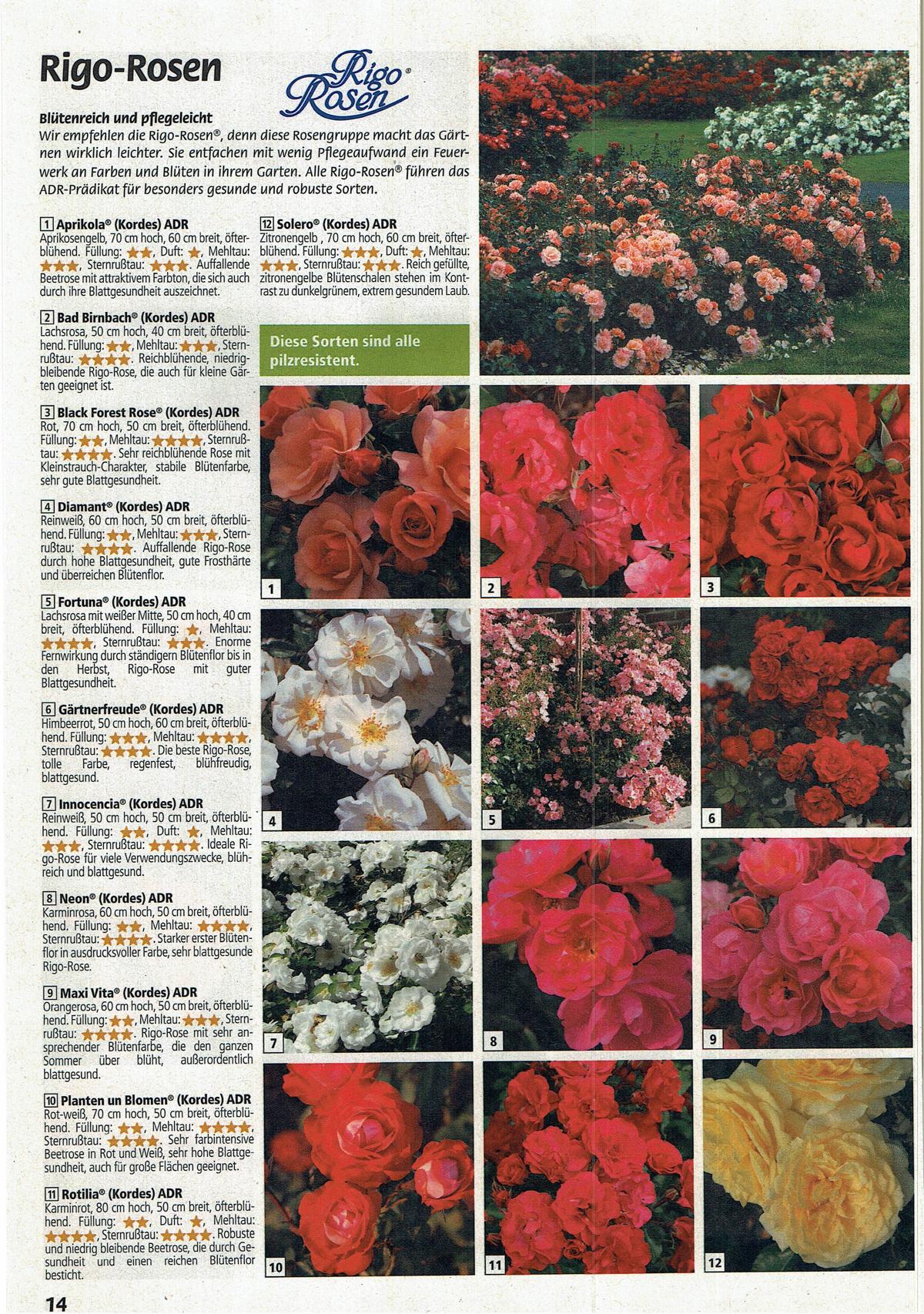 Rigo-Rosen

Rigo Rosen®

Blütenreich und pflegeleicht
Wir empfehlen die Rigo-Rosen®, denn diese Rosengruppe macht das Gärtnen wirklich leichter. Sie entfachen mit wenig Pflegeaufwand ein Feuerwerk an Farben und Blüten in ihrem Garten. Alle Rigo-Rosen® führen das ADR-Prädikat für besonders gesunde und robuste Sorten.

1 Aprikola® (Kordes) ADR
Aprikosengelb, 70 cm hoch, 60 cm breit, öfterblühend. Füllung: ★★, Duft: ★, Mehltau: ★★★, Sternrußtau: ★★★. Auffallende Beetrose mit attraktivem Farbton, die sich auch durch ihre Blattgesundheit auszeichnet.

2 Bad Birnbach® (Kordes) ADR
Lachsrosa, 50 cm hoch, 40 cm breit, öfterblühend. Füllung: ★★, Mehltau: ★★★, Sternrußtau: ★★★★. Reichblühende, niedrigbleibende Rigo-Rose, die auch für kleine Gärten geeignet ist.

3 Black Forest Rose® (Kordes) ADR
Rot, 70 cm hoch, 50 cm breit, öfterblühend. Füllung: ★★, Mehltau: ★★★★, Sternrußtau: ★★★★. Sehr reichblühende Rose mit Kleinstrauch-Charakter, stabile Blütenfarbe, sehr gute Blattgesundheit.

4 Diamant® (Kordes) ADR
Reinweiß, 60 cm hoch, 50 cm breit, öfterblühend. Füllung: ★★, Mehltau: ★★★, Sternrußtau: ★★★★. Auffallende Rigo-Rose durch hohe Blattgesundheit, gute Frosthärte und überreichen Blütenflor.

5 Fortuna® (Kordes) ADR
Lachsrosa mit weißer Mitte, 50 cm hoch, 40 cm breit, öfterblühend. Füllung: ★, Mehltau: ★★★★, Sternrußtau: ★★★. Enorme Fernwirkung durch ständigern Blütenflor bis in den Herbst, Rigo-Rose mit guter Blattgesundheit.

6 Gärtnerfreude® (Kordes) ADR
Himbeerrot, 50 cm hoch, 60 cm breit, öfterblühend. Füllung: ★★★, Mehltau: ★★★★, Sternrußtau: ★★★★. Die beste Rigo-Rose, tolle Farbe, regenfest, blühfreudig, blattgesund.

7 Innocencia® (Kordes) ADR
Reinweiß, 50 cm hoch, 50 cm breit, öfterblühend. Füllung: ★★, Duft: ★, Mehltau: ★★★, Sternrußtau: ★★★★. Ideale Rigo-Rose für viele Verwendungszwecke, blühreich und blattgesund.

8 Neon® (Kordes) ADR
Karminrosa, 60 cm hoch, 50 cm breit, öfterblühend. Füllung: ★★, Mehltau: ★★★★, Sternrußtau: ★★★★. Starker erster Blütenflor in ausdrucksvoller Farbe, sehr blattgesunde Rigo-Rose.

9 Maxi Vita® (Kordes) ADR
Orangerosa, 60 cm hoch, 50 cm breit, öfterblühend. Füllung: ★★, Mehltau: ★★★, Sternrußtau: ★★★★. Rigo-Rose mit sehr ansprechender Blütenfarbe, die den ganzen Sommer über blüht, außerordentlich blattgesund.

10 Planten un Blomen® (Kordes) ADR
Rot-weiß, 70 cm hoch, 50 cm breit, öfterblühend. Füllung: ★★, Mehltau: ★★★★, Sternrußtau: ★★★★. Sehr farbintensive Beetrose in Rot und Weiß, sehr hohe Blattgesundheit, auch für große Flächen geeignet.

11 Rotilia® (Kordes) ADR
Karminrot, 80 cm hoch, 50 cm breit, öfterblühend. Füllung: ★★, Duft: ★, Mehltau: ★★★★, Sternrußtau: ★★★★. Robuste und niedrig bleibende Beetrose, die durch Gesundheit und einen reichen Blütenflor besticht.

12 Solero® (Kordes) ADR
Zitronengelb , 70 cm hoch, 60 cm breit, öfterblühend. Füllung: ★★★, Duft: ★, Mehltau: ★★★, Sternrußtau: ★★★. Reich gefüllte, zitronengelbe Blütenschalen stehen im Kontrast zu dunkelgrünem, extrem gesundem Laub.

Diese Sorten sind alle pilzresistent.

1
2
3
4
5
6
7
8
9
10
11
12

14